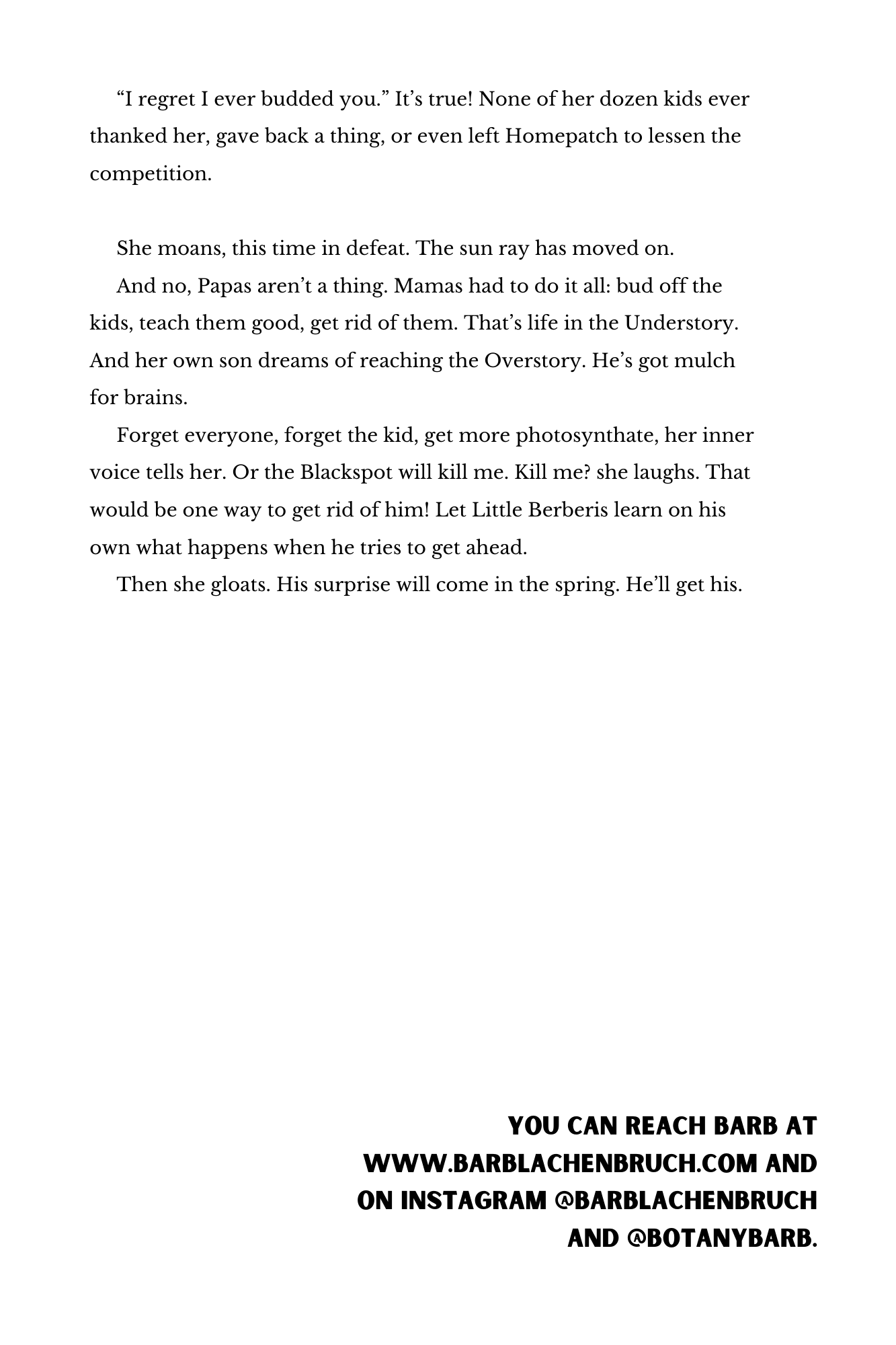 “I regret I ever budded you.” It’s true! None of her dozen kids ever thanked her, gave back a thing, or even left Homepatch to lessen the competition.

She moans, this time in defeat. The sun ray has moved on.

And no, Papas aren’t a thing. Mamas had to do it all: bud off the kids, teach them good, get rid of them. That’s life in the Understory. And her own son dreams of reaching the Overstory. He’s got mulch for brains.

Forget everyone, forget the kid, get more photosynthate, her inner voice tells her. Or the Blackspot will kill me. Kill me? she laughs. That would be one way to get rid of him! Let Little Berberis learn on his own what happens when he tries to get ahead.

Then she gloats. His surprise will come in the spring. He’ll get his.

YOU CAN REACH BARB AT WWW.BARBLACHENBRUCH.COM AND ON INSTAGRAM @BARBLACHENBRUCH AND @BOTANYBARB.